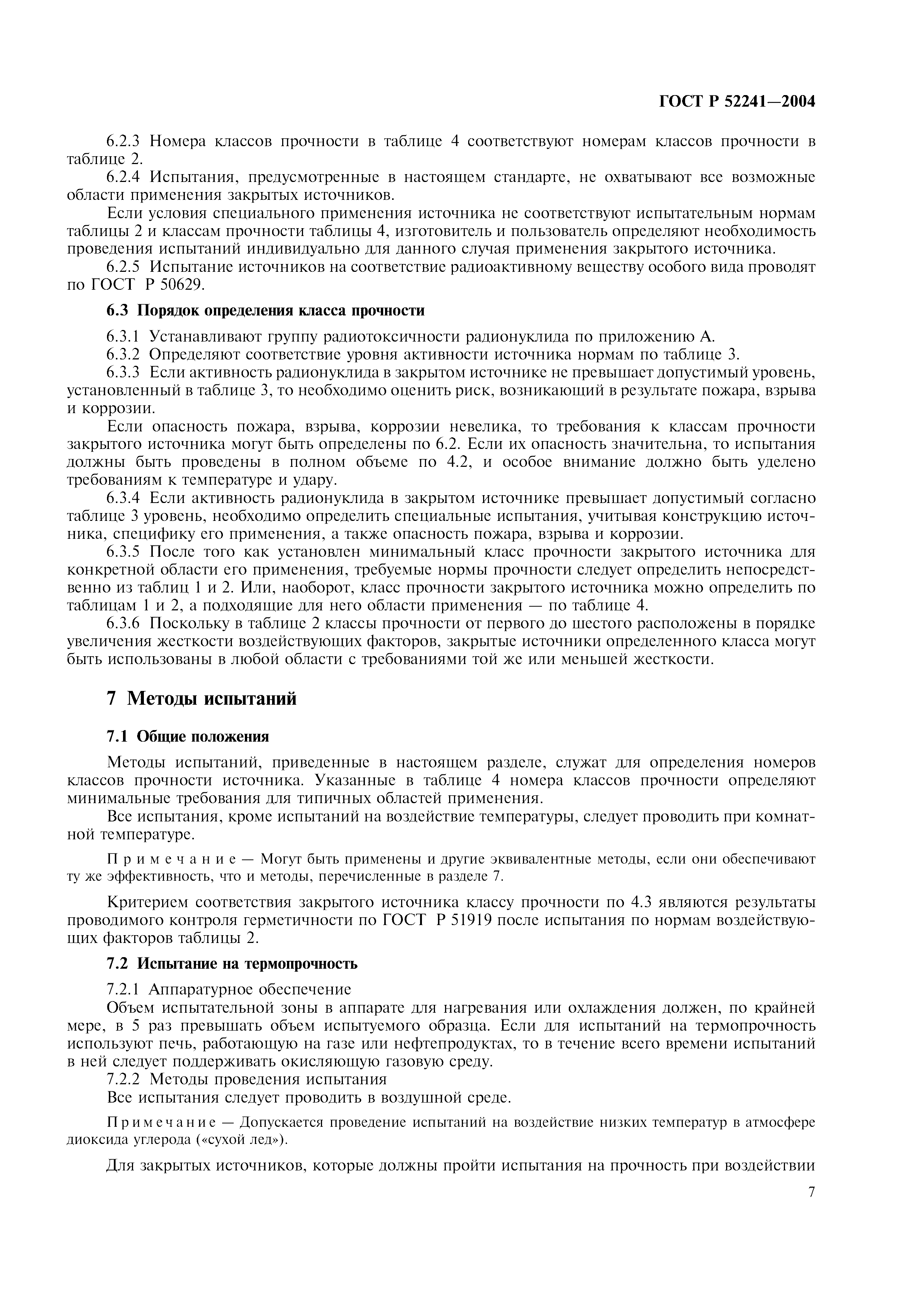 ГОСТ Р 52241—2004

6.2.3 Номера классов прочности в таблице 4 соответствуют номерам классов прочности в таблице 2.

6.2.4 Испытания, предусмотренные в настоящем стандарте, не охватывают все возможные области применения закрытых источников.

Если условия специального применения источника не соответствуют испытательным нормам таблицы 2 и классам прочности таблицы 4, изготовитель и пользователь определяют необходимость проведения испытаний индивидуально для данного случая применения закрытого источника.

6.2.5 Испытание источников на соответствие радиоактивному веществу особого вида проводят по ГОСТ Р 50629.

6.3 Порядок определения класса прочности

6.3.1 Устанавливают группу радиотоксичности радионуклида по приложению А.

6.3.2 Определяют соответствие уровня активности источника нормам по таблице 3.

6.3.3 Если активность радионуклида в закрытом источнике не превышает допустимый уровень, установленный в таблице 3, то необходимо оценить риск, возникающий в результате пожара, взрыва и коррозии.

Если опасность пожара, взрыва, коррозии невелика, то требования к классам прочности закрытого источника могут быть определены по 6.2. Если их опасность значительна, то испытания должны быть проведены в полном объеме по 4.2, и особое внимание должно быть уделено требованиям к температуре и удару.

6.3.4 Если активность радионуклида в закрытом источнике превышает допустимый согласно таблице 3 уровень, необходимо определить специальные испытания, учитывая конструкцию источника, специфику его применения, а также опасность пожара, взрыва и коррозии.

6.3.5 После того как установлен минимальный класс прочности закрытого источника для конкретной области его применения, требуемые нормы прочности следует определить непосредственно из таблиц 1 и 2. Или, наоборот, класс прочности закрытого источника можно определить по таблицам 1 и 2, а подходящие для него области применения — по таблице 4.

6.3.6 Поскольку в таблице 2 классы прочности от первого до шестого расположены в порядке увеличения жесткости воздействующих факторов, закрытые источники определенного класса могут быть использованы в любой области с требованиями той же или меньшей жесткости.

7 Методы испытаний

7.1 Общие положения

Методы испытаний, приведенные в настоящем разделе, служат для определения номеров классов прочности источника. Указанные в таблице 4 номера классов прочности определяют минимальные требования для типичных областей применения.

Все испытания, кроме испытаний на воздействие температуры, следует проводить при комнатной температуре.

Примечание — Могут быть применены и другие эквивалентные методы, если они обеспечивают ту же эффективность, что и методы, перечисленные в разделе 7.

Критерием соответствия закрытого источника классу прочности по 4.3 являются результаты проводимого контроля герметичности по ГОСТ Р 51919 после испытания по нормам воздействующих факторов таблицы 2.

7.2 Испытание на термопрочность

7.2.1 Аппаратурное обеспечение

Объем испытательной зоны в аппарате для нагревания или охлаждения должен, по крайней мере, в 5 раз превышать объем испытуемого образца. Если для испытаний на термопрочность используют печь, работающую на газе или нефтепродуктах, то в течение всего времени испытаний в ней следует поддерживать окисляющую газовую среду.

7.2.2 Методы проведения испытания

Все испытания следует проводить в воздушной среде.

Примечание — Допускается проведение испытаний на воздействие низких температур в атмосфере диоксида углерода («сухой лед»).

Для закрытых источников, которые должны пройти испытания на прочность при воздействии

7